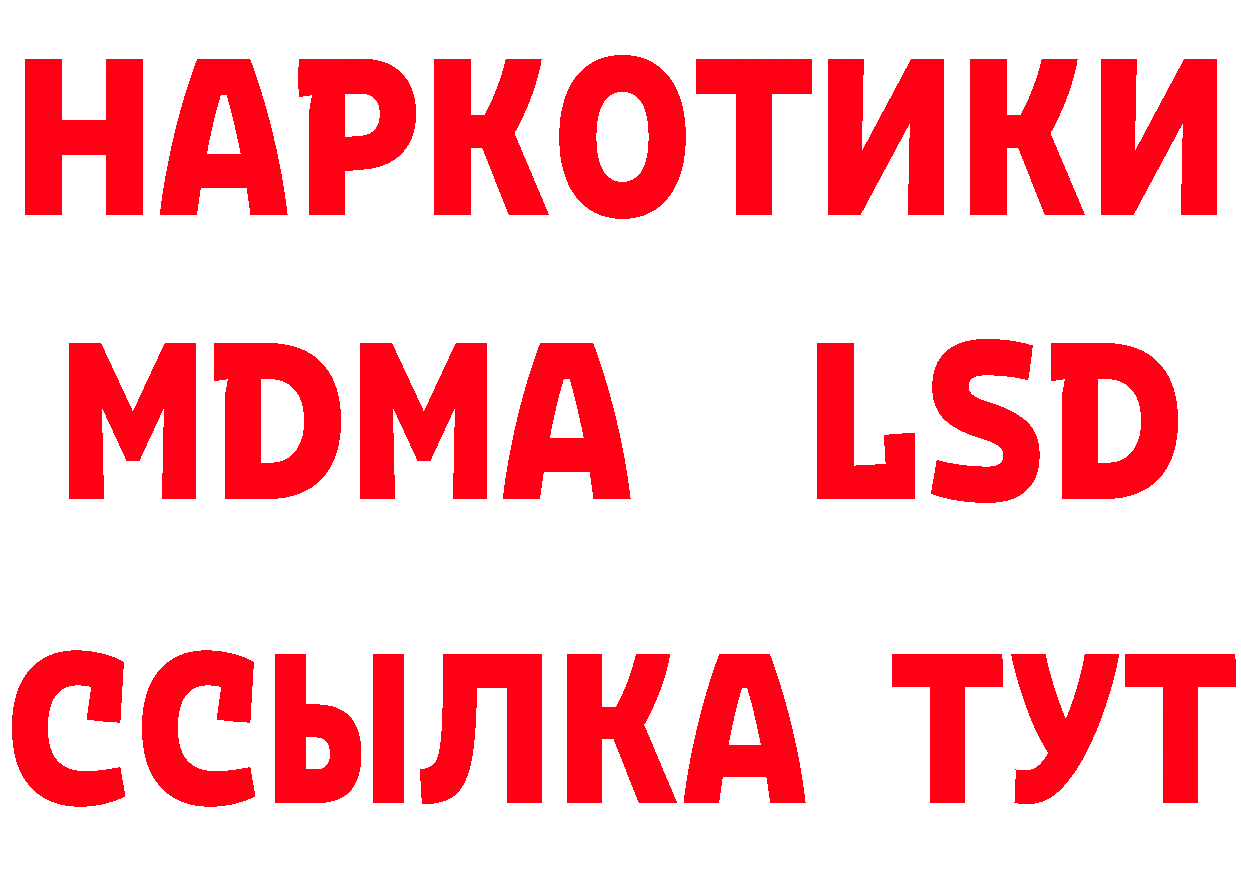 НАРКОТИКИ
MDMA LSD
ССЫЛКА ТУТ